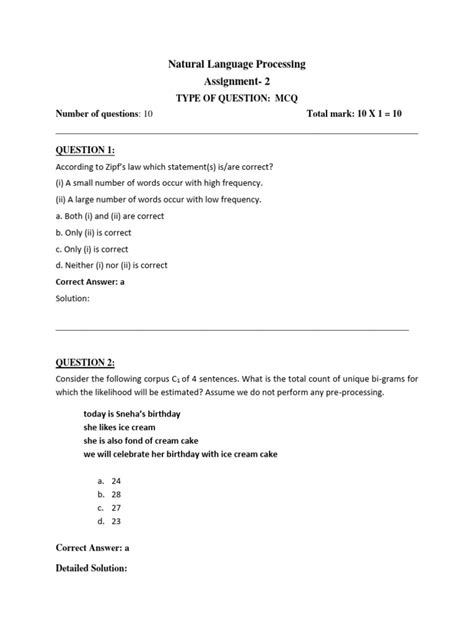 Natural Language Processing
Assignment- 2
TYPE OF QUESTION: MCQ

Number of questions: 10 Total mark: 10 X 1 = 10

QUESTION 1:
According to Zipf's law which statement(s) is/are correct?
(i) A small number of words occur with high frequency.
(ii) A large number of words occur with low frequency.
a. Both (i) and (ii) are correct
b. Only (ii) is correct
c. Only (i) is correct
d. Neither (i) nor (ii) is correct
Correct Answer: a
Solution:

QUESTION 2:
Consider the following corpus $C_1$ of 4 sentences. What is the total count of unique bi-grams for which the likelihood will be estimated? Assume we do not perform any pre-processing.

today is Sneha's birthday
she likes ice cream
she is also fond of cream cake
we will celebrate her birthday with ice cream cake

a. 24
b. 28
c. 27
d. 23

Correct Answer: a
Detailed Solution: